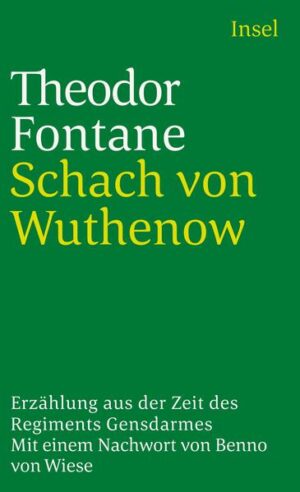 Insel

Theodor Fontane
Schach von Wuthenow

Erzählung aus der Zeit des Regiments Gensdarmes
Mit einem Nachwort von Benno von Wiese